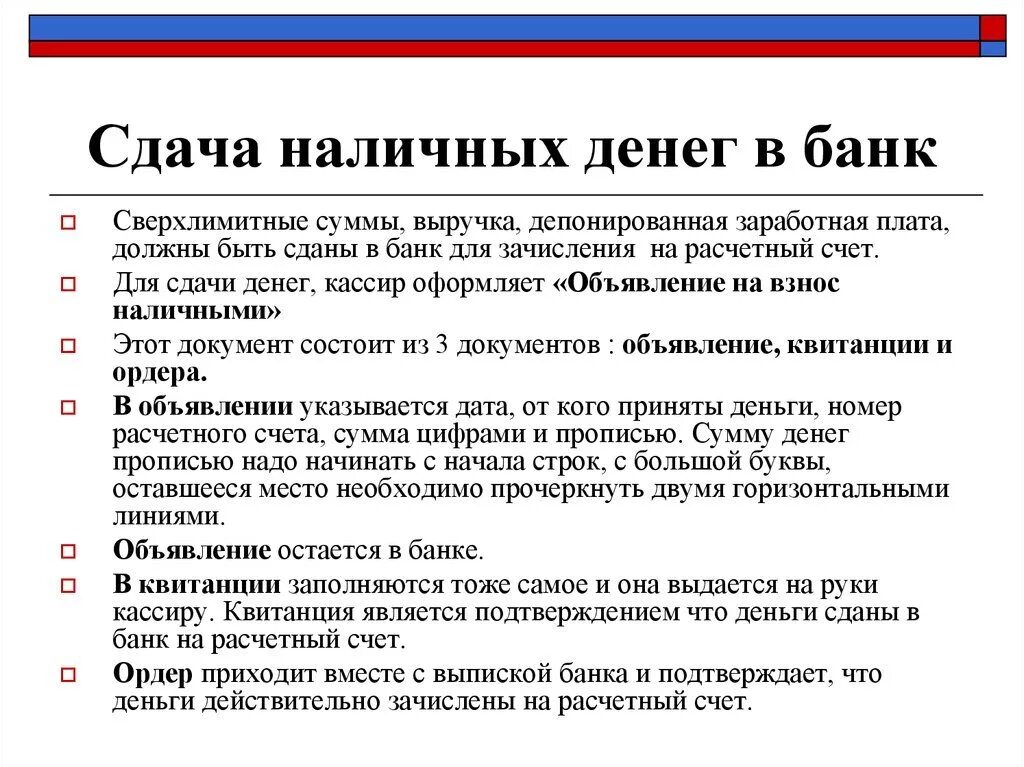 Сдача наличных денег в банк

Сверхлимитные суммы, выручка, депонированная заработная плата, должны быть сданы в банк для зачисления на расчетный счет.

Для сдачи денег, кассир оформляет «Объявление на взнос наличными»

Этот документ состоит из 3 документов : объявление, квитанции и ордера.

В объявлении указывается дата, от кого приняты деньги, номер расчетного счета, сумма цифрами и прописью. Сумму денег прописью надо начинать с начала строк, с большой буквы, оставшееся место необходимо прочеркнуть двумя горизонтальными линиями.

Объявление остается в банке.

В квитанции заполняются тоже самое и она выдается на руки кассиру. Квитанция является подтверждением что деньги сданы в банк на расчетный счет.

Ордер приходит вместе с выпиской банка и подтверждает, что деньги действительно зачислены на расчетный счет.